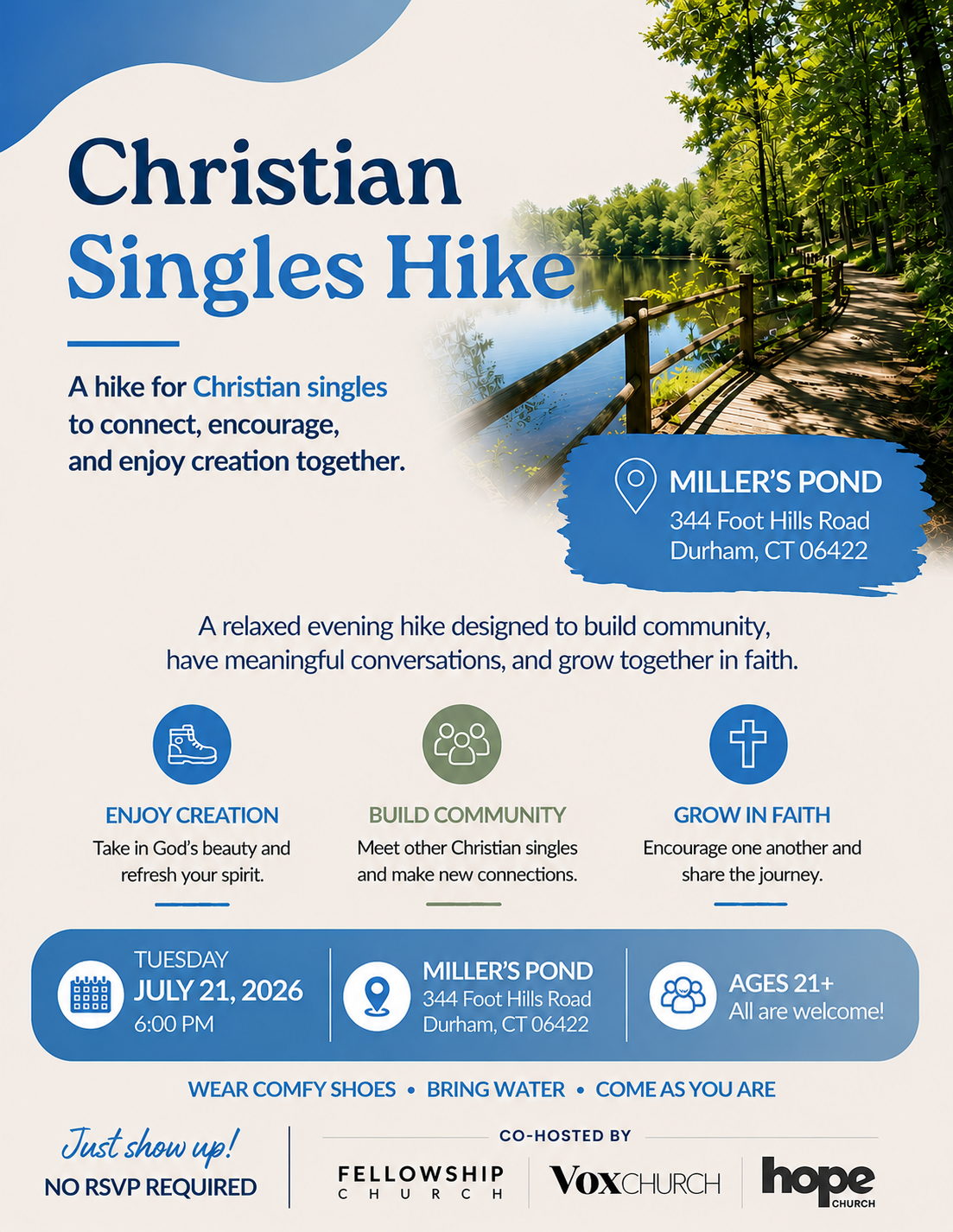 Christian
Singles Hike

A hike for Christian singles to connect, encourage, and enjoy creation together.

MILLER'S POND
344 Foot Hills Road
Durham, CT 06422

A relaxed evening hike designed to build community, have meaningful conversations, and grow together in faith.

ENJOY CREATION
Take in God's beauty and refresh your spirit.

BUILD COMMUNITY
Meet other Christian singles and make new connections.

GROW IN FAITH
Encourage one another and share the journey.

TUESDAY
JULY 21, 2026
6:00 PM

MILLER'S POND
344 Foot Hills Road
Durham, CT 06422

AGES 21+
All are welcome!

WEAR COMFY SHOES • BRING WATER • COME AS YOU ARE

Just show up!
NO RSVP REQUIRED

CO-HOSTED BY
FELLOWSHIP
CHURCH
VOXCHURCH
hope
CHURCH